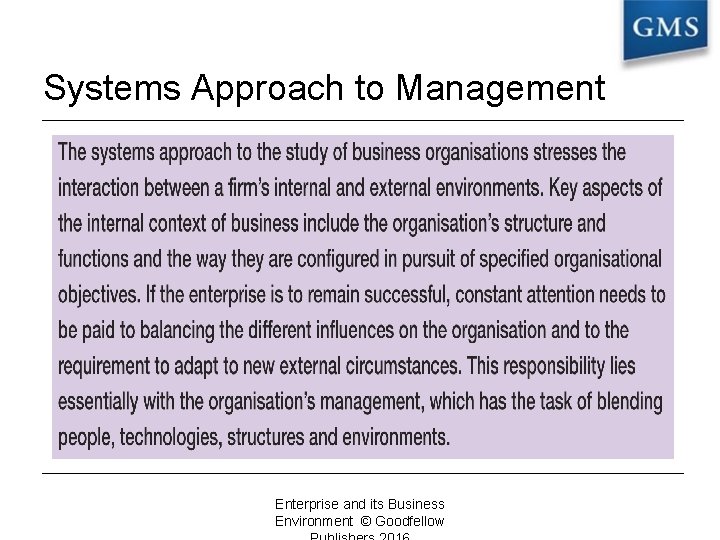 GMS

Systems Approach to Management

The systems approach to the study of business organisations stresses the interaction between a firm's internal and external environments. Key aspects of the internal context of business include the organisation's structure and functions and the way they are configured in pursuit of specified organisational objectives. If the enterprise is to remain successful, constant attention needs to be paid to balancing the different influences on the organisation and to the requirement to adapt to new external circumstances. This responsibility lies essentially with the organisation's management, which has the task of blending people, technologies, structures and environments.

Enterprise and its Business Environment © Goodfellow Publishers 2016